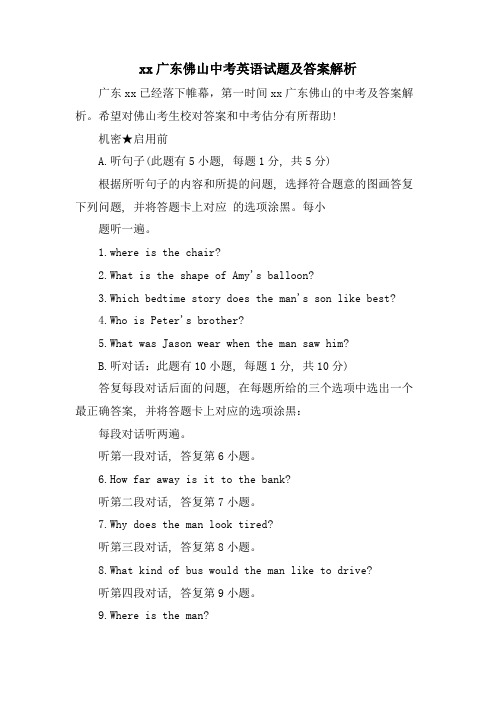 xx广东佛山中考英语试题及答案解析

广东xx已经落下帷幕，第一时间xx广东佛山的中考及答案解析。希望对佛山考生校对答案和中考估分有所帮助！

机密★启用前

A.听句子(此题有5小题，每题1分，共5分)

根据所听句子的内容和所提的问题，选择符合题意的图画答复下列问题，并将答题卡上对应 的选项涂黑。每小

题听一遍。

1.where is the chair?

2.What is the shape of Amy's balloon?

3.Which bedtime story does the man's son like best?

4.Who is Peter's brother?

5.What was Jason wear when the man saw him?

B.听对话：此题有10小题，每题1分，共10分)

答复每段对话后面的问题，在每题所给的三个选项中选出一个最正确答案，并将答题卡上对应的选项涂黑：

每段对话听两遍。

听第一段对话，答复第6小题。

6.How far away is it to the bank?

听第二段对话，答复第7小题。

7.Why does the man look tired?

听第三段对话，答复第8小题。

8.What kind of bus would the man like to drive?

听第四段对话，答复第9小题。

9.Where is the man?